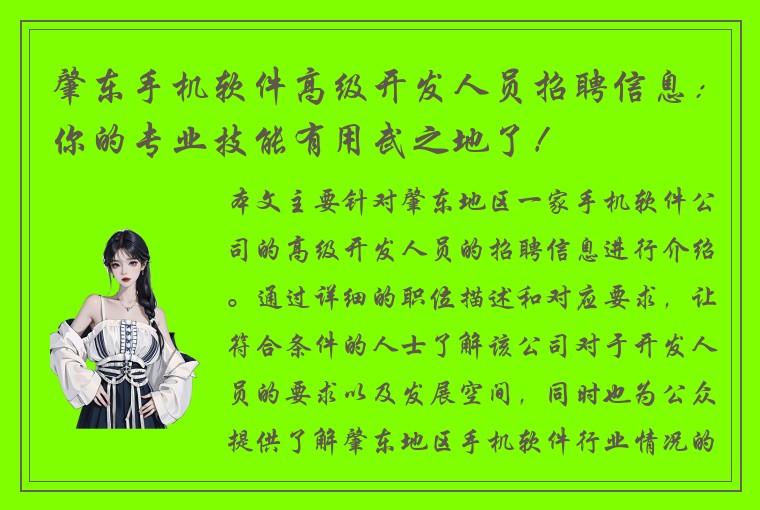 肇东手机软件高级开发人员招聘信息：你的专业技能有用武之地了！

本文主要针对肇东地区一家手机软件公司的高级开发人员的招聘信息进行介绍。通过详细的职位描述和对应要求，让符合条件的人士了解该公司对于开发人员的要求以及发展空间，同时也为公众提供了解肇东地区手机软件行业情况的